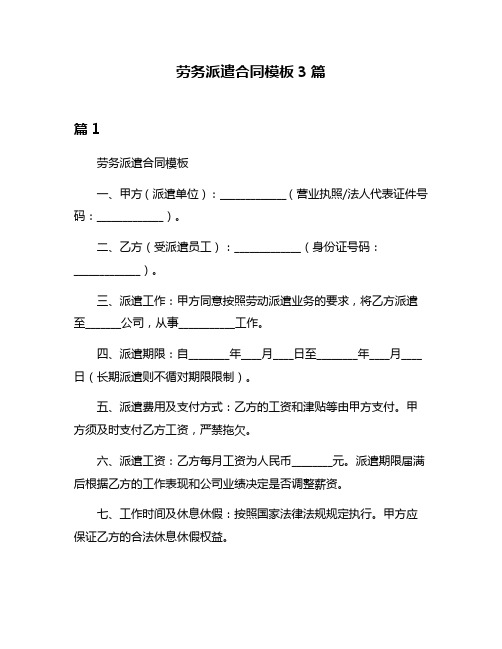 劳务派遣合同模板 3 篇

篇 1

劳务派遣合同模板

一、甲方（派遣单位）：____________（营业执照/法人代表证件号码：____________）。

二、乙方（受派遣员工）：____________（身份证号码：____________）。

三、派遣工作：甲方同意按照劳动派遣业务的要求，将乙方派遣至______公司，从事__________工作。

四、派遣期限：自_______年___月___日至_______年___月___日（长期派遣则不循对期限限制）。

五、派遣费用及支付方式：乙方的工资和津贴等由甲方支付。甲方须及时支付乙方工资，严禁拖欠。

六、派遣工资：乙方每月工资为人民币_______元。派遣期限届满后根据乙方的工作表现和公司业绩决定是否调整薪资。

七、工作时间及休息休假：按照国家法律法规规定执行。甲方应保证乙方的合法休息休假权益。